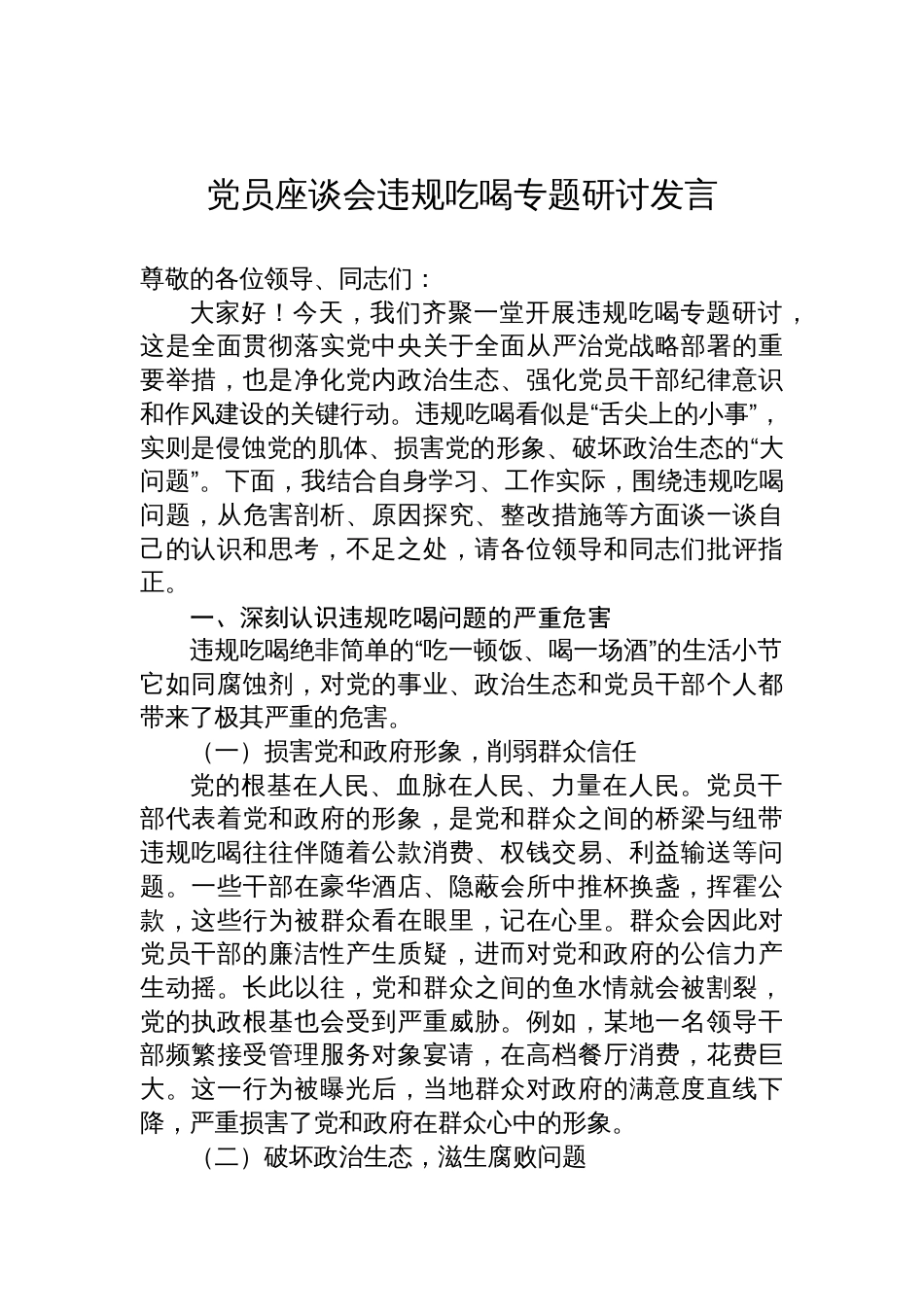 党员座谈会违规吃喝专题研讨发言

尊敬的各位领导、同志们：

大家好！今天，我们齐聚一堂开展违规吃喝专题研讨，这是全面贯彻落实党中央关于全面从严治党战略部署的重要举措，也是净化党内政治生态、强化党员干部纪律意识和作风建设的关键行动。违规吃喝看似是“舌尖上的小事”，实则是侵蚀党的肌体、损害党的形象、破坏政治生态的“大问题”。下面，我结合自身学习、工作实际，围绕违规吃喝问题，从危害剖析、原因探究、整改措施等方面谈一谈自己的认识和思考，不足之处，请各位领导和同志们批评指正。

一、深刻认识违规吃喝问题的严重危害

违规吃喝绝非简单的“吃一顿饭、喝一场酒”的生活小节它如同腐蚀剂，对党的事业、政治生态和党员干部个人都带来了极其严重的危害。

（一）损害党和政府形象，削弱群众信任

党的根基在人民、血脉在人民、力量在人民。党员干部代表着党和政府的形象，是党和群众之间的桥梁与纽带违规吃喝往往伴随着公款消费、权钱交易、利益输送等问题。一些干部在豪华酒店、隐蔽会所中推杯换盏，挥霍公款，这些行为被群众看在眼里，记在心里。群众会因此对党员干部的廉洁性产生质疑，进而对党和政府的公信力产生动摇。长此以往，党和群众之间的鱼水情就会被割裂，党的执政根基也会受到严重威胁。例如，某地一名领导干部频繁接受管理服务对象宴请，在高档餐厅消费，花费巨大。这一行为被曝光后，当地群众对政府的满意度直线下降，严重损害了党和政府在群众心中的形象。

（二）破坏政治生态，滋生腐败问题